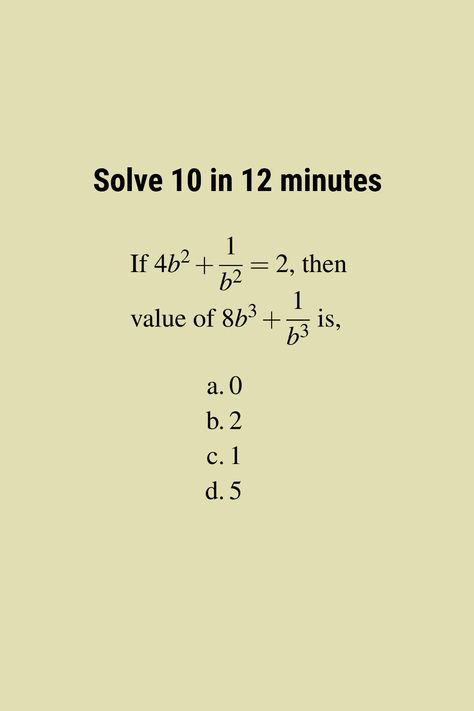 Solve 10 in 12 minutes

If $4b^2 + \frac{1}{b^2} = 2$, then value of $8b^3 + \frac{1}{b^3}$ is,

a. 0
b. 2
c. 1
d. 5